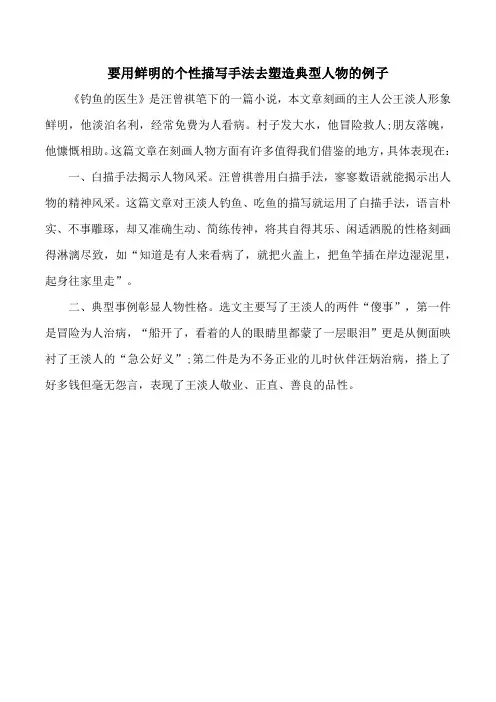 要用鲜明的个性描写手法去塑造典型人物的例子

《钓鱼的医生》是汪曾祺笔下的一篇小说，本文章刻画的主人公王淡人形象鲜明，他淡泊名利，经常免费为人看病。村子发大水，他冒险救人;朋友落魄，他慷慨相助。这篇文章在刻画人物方面有许多值得我们借鉴的地方，具体表现在:

一、白描手法揭示人物风采。汪曾祺善用白描手法，寥寥数语就能揭示出人物的精神风采。这篇文章对王淡人钓鱼、吃鱼的描写就运用了白描手法，语言朴实、不事雕琢，却又准确生动、简练传神，将其自得其乐、闲适洒脱的性格刻画得淋漓尽致，如“知道是有人来看病了，就把火盖上，把鱼竿插在岸边湿泥里，起身往家里走”。

二、典型事例彰显人物性格。选文主要写了王淡人的两件“傻事”，第一件是冒险为人治病，“船开了，看着的人的眼睛里都蒙了一层眼泪”更是从侧面映衬了王淡人的“急公好义”;第二件是为不务正业的儿时伙伴汪炳治病，搭上了好多钱但毫无怨言，表现了王淡人敬业、正直、善良的品性。